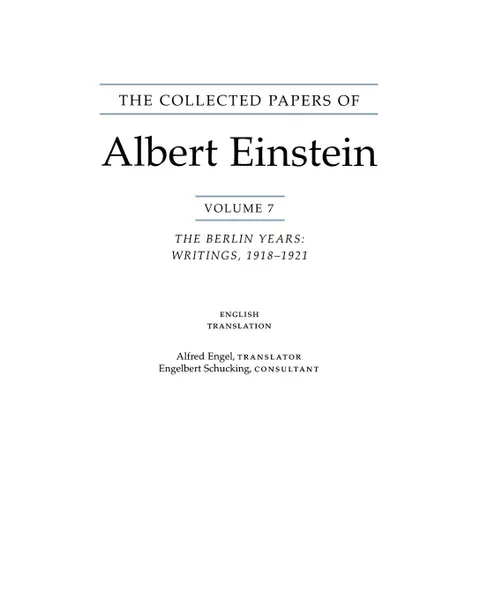 THE COLLECTED PAPERS OF

Albert Einstein

VOLUME 7

THE BERLIN YEARS: WRITINGS, 1918–1921

ENGLISH TRANSLATION

Alfred Engel, TRANSLATOR
Engelbert Schucking, CONSULTANT